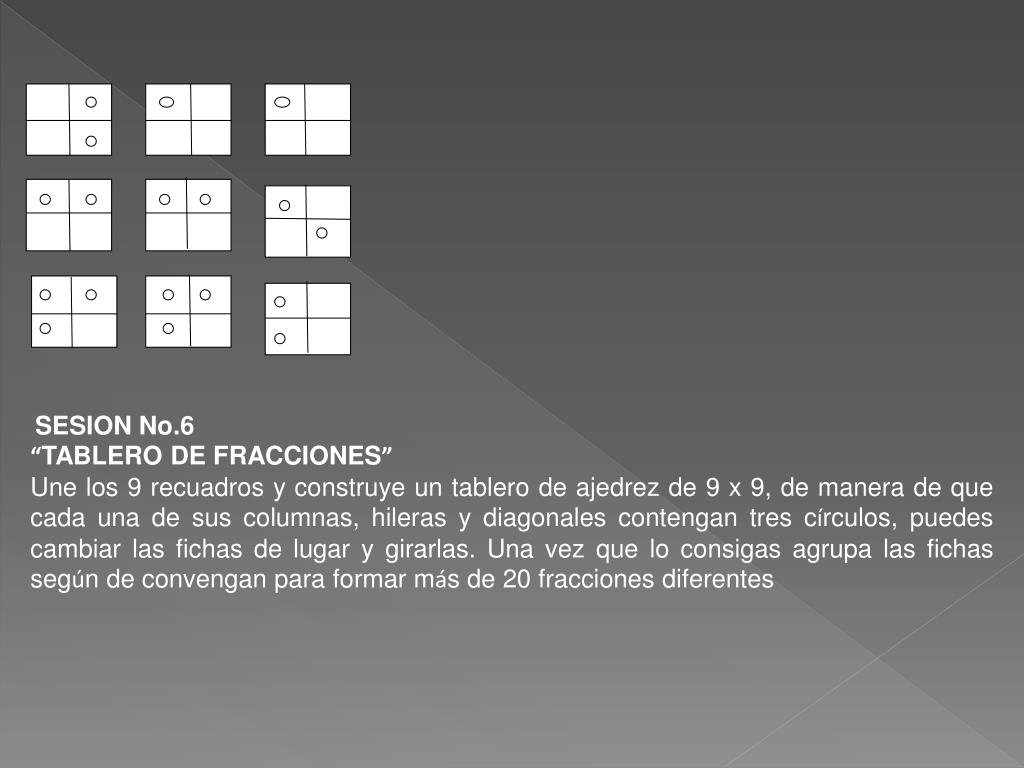 SESION No.6
“TABLERO DE FRACCIONES”
Une los 9 recuadros y construye un tablero de ajedrez de 9 x 9, de manera de que cada una de sus columnas, hileras y diagonales contengan tres círculos, puedes cambiar las fichas de lugar y girarlas. Una vez que lo consigas agrupa las fichas según de convengan para formar más de 20 fracciones diferentes